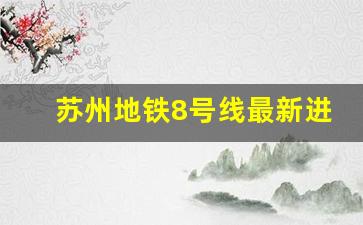 苏州地铁8号线最新进